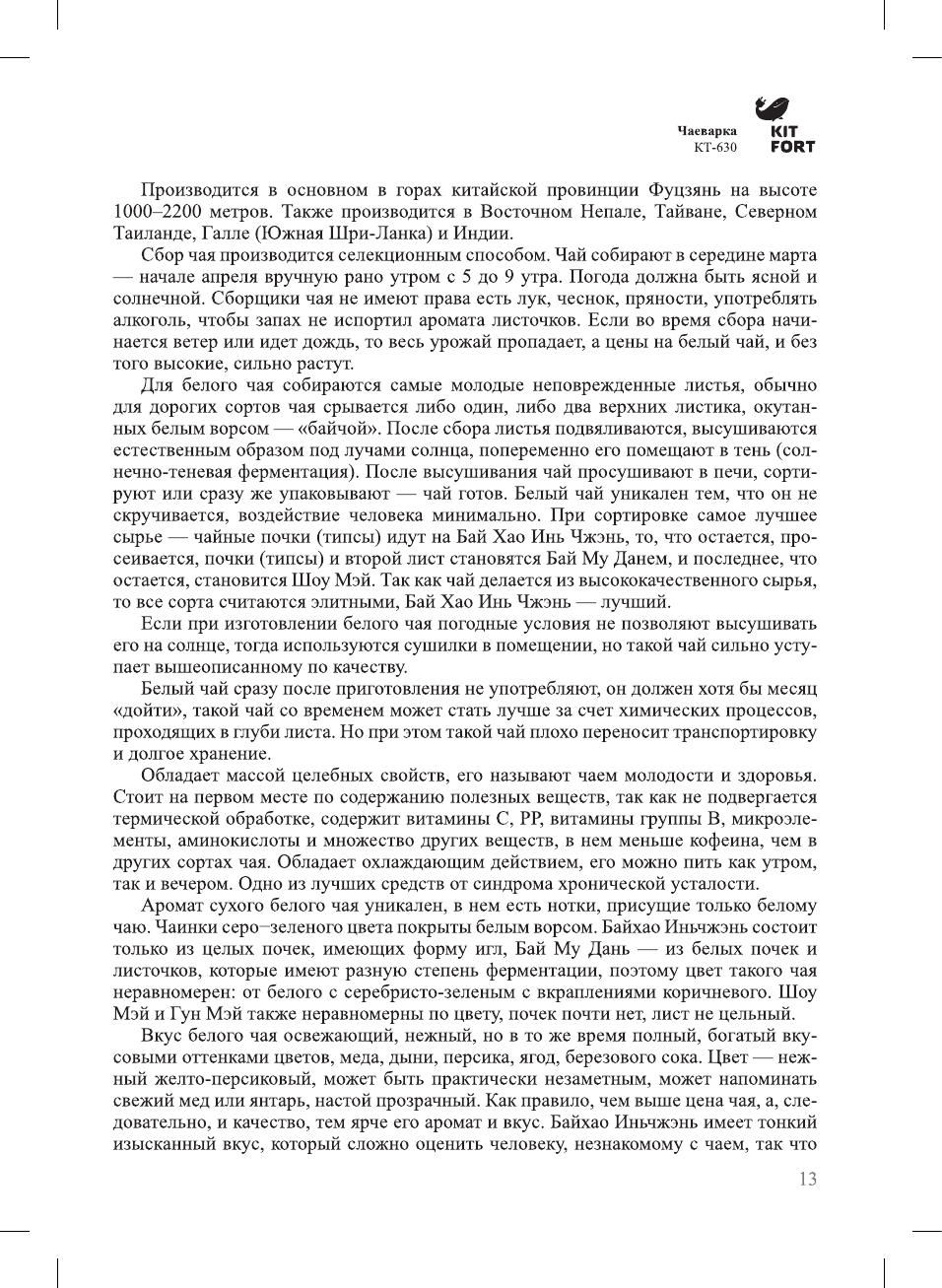 Чаеварка
КТ-630

KIT
FORT

Производится в основном в горах китайской провинции Фуцзянь на высоте 1000–2200 метров. Также производится в Восточном Непале, Тайване, Северном Таиланде, Галле (Южная Шри-Ланка) и Индии.

Сбор чая производится селекционным способом. Чай собирают в середине марта — начале апреля вручную рано утром с 5 до 9 утра. Погода должна быть ясной и солнечной. Сборщики чая не имеют права есть лук, чеснок, пряности, употреблять алкоголь, чтобы запах не испортил аромата листочков. Если во время сбора начинается ветер или идет дождь, то весь урожай пропадает, а цены на белый чай, и без того высокие, сильно растут.

Для белого чая собираются самые молодые неповрежденные листья, обычно для дорогих сортов чая срывается либо один, либо два верхних листика, окутанных белым ворсом — «байчой». После сбора листья подвяливаются, высушиваются естественным образом под лучами солнца, попеременно его помещают в тень (солнечно-теневая ферментация). После высушивания чай просушивают в печи, сортируют или сразу же упаковывают — чай готов. Белый чай уникален тем, что он не скручивается, воздействие человека минимально. При сортировке самое лучшее сырье — чайные почки (типсы) идут на Бай Хао Инь Чжэнь, то, что остается, просеивается, почки (типсы) и второй лист становятся Бай Му Данем, и последнее, что остается, становится Шоу Мэй. Так как чай делается из высококачественного сырья, то все сорта считаются элитными, Бай Хао Инь Чжэнь — лучший.

Если при изготовлении белого чая погодные условия не позволяют высушивать его на солнце, тогда используются сушилки в помещении, но такой чай сильно уступает вышеописанному по качеству.

Белый чай сразу после приготовления не употребляют, он должен хотя бы месяц «дойти», такой чай со временем может стать лучше за счет химических процессов, проходящих в глуби листа. Но при этом такой чай плохо переносит транспортировку и долгое хранение.

Обладает массой целебных свойств, его называют чаем молодости и здоровья. Стоит на первом месте по содержанию полезных веществ, так как не подвергается термической обработке, содержит витамины С, РР, витамины группы В, микроэлементы, аминокислоты и множество других веществ, в нем меньше кофеина, чем в других сортах чая. Обладает охлаждающим действием, его можно пить как утром, так и вечером. Одно из лучших средств от синдрома хронической усталости.

Аромат сухого белого чая уникален, в нем есть нотки, присущие только белому чаю. Чаинки серо–зеленого цвета покрыты белым ворсом. Байхао Иньчжэнь состоит только из целых почек, имеющих форму игл, Бай Му Дань — из белых почек и листочков, которые имеют разную степень ферментации, поэтому цвет такого чая неравномерен: от белого с серебристо-зеленым с вкраплениями коричневого. Шоу Мэй и Гун Мэй также неравномерны по цвету, почек почти нет, лист не цельный.

Вкус белого чая освежающий, нежный, но в то же время полный, богатый вкусовыми оттенками цветов, меда, дыни, персика, ягод, березового сока. Цвет — нежный желто-персиковый, может быть практически незаметным, может напоминать свежий мед или янтарь, настой прозрачный. Как правило, чем выше цена чая, а, следовательно, и качество, тем ярче его аромат и вкус. Байхао Иньчжэнь имеет тонкий изысканный вкус, который сложно оценить человеку, незнакомому с чаем, так что

13